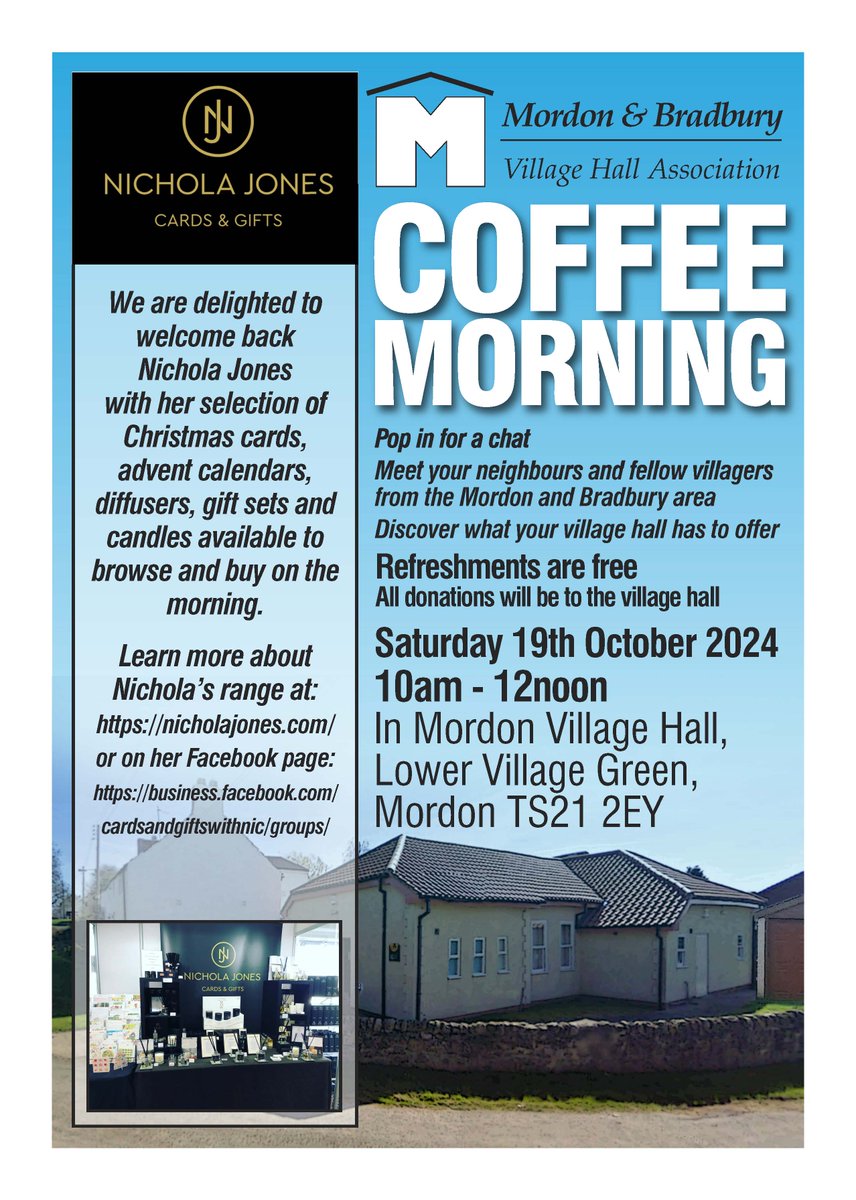 NJ
NICHOLA JONES
CARDS & GIFTS

We are delighted to welcome back Nichola Jones with her selection of Christmas cards, advent calendars, diffusers, gift sets and candles available to browse and buy on the morning.

Learn more about Nichola's range at:
https://nicholajones.com/
or on her Facebook page:
https://business.facebook.com/cardsandgiftswithnic/groups/

NJ
NICHOLA JONES
CARDS & GIFTS

M
Mordon & Bradbury
Village Hall Association

COFFEE MORNING

Pop in for a chat
Meet your neighbours and fellow villagers from the Mordon and Bradbury area
Discover what your village hall has to offer

Refreshments are free
All donations will be to the village hall

Saturday 19th October 2024
10am - 12noon
In Mordon Village Hall, Lower Village Green, Mordon TS21 2EY